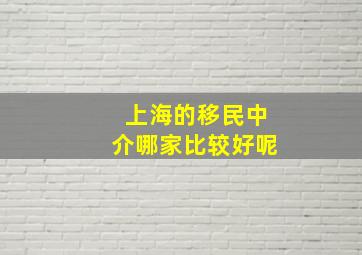 上海的移民中介哪家比较好呢